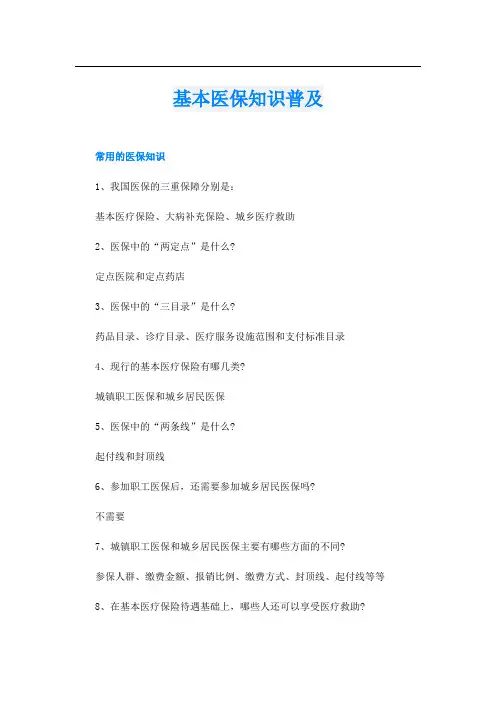 基本医保知识普及

常用的医保知识

1、我国医保的三重保障分别是：

基本医疗保险、大病补充保险、城乡医疗救助

2、医保中的“两定点”是什么?

定点医院和定点药店

3、医保中的“三目录”是什么?

药品目录、诊疗目录、医疗服务设施范围和支付标准目录

4、现行的基本医疗保险有哪几类?

城镇职工医保和城乡居民医保

5、医保中的“两条线”是什么?

起付线和封顶线

6、参加职工医保后，还需要参加城乡居民医保吗?

不需要

7、城镇职工医保和城乡居民医保主要有哪些方面的不同?

参保人群、缴费金额、报销比例、缴费方式、封顶线、起付线等等

8、在基本医疗保险待遇基础上，哪些人还可以享受医疗救助?